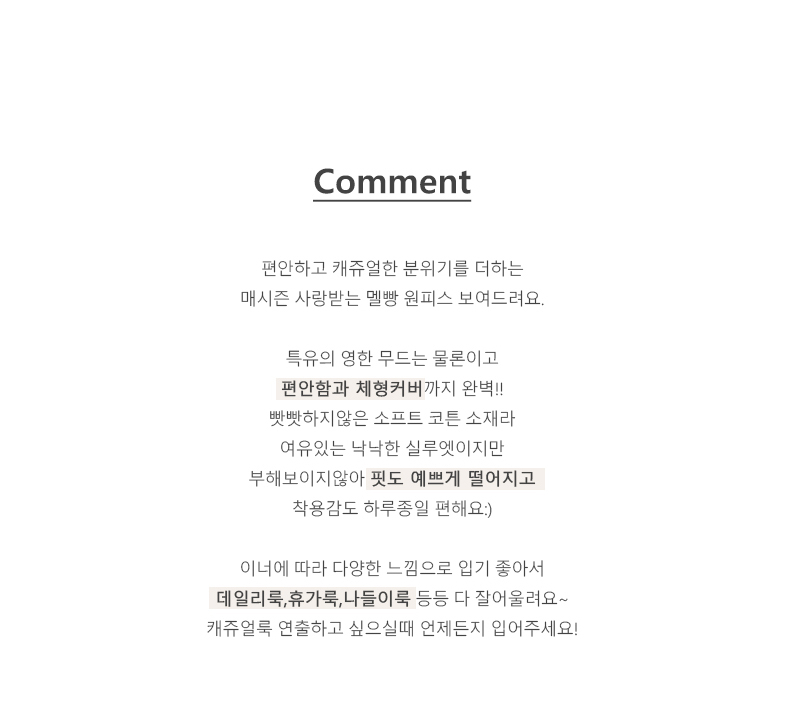 Comment

편안하고 캐쥬얼한 분위기를 더하는
매시즌 사랑받는 멜빵 원피스 보여드려요.

특유의 영한 무드는 물론이고
편안함과 체형커버까지 완벽!!
빳빳하지않은 소프트 코튼 소재라
여유있는 낙낙한 실루엣이지만
부해보이지않아 핏도 예쁘게 떨어지고
착용감도 하루종일 편해요:)

이너에 따라 다양한 느낌으로 입기 좋아서
데일리룩,휴가룩,나들이룩 등등 다 잘어울려요~
캐쥬얼룩 연출하고 싶으실때 언제든지 입어주세요!